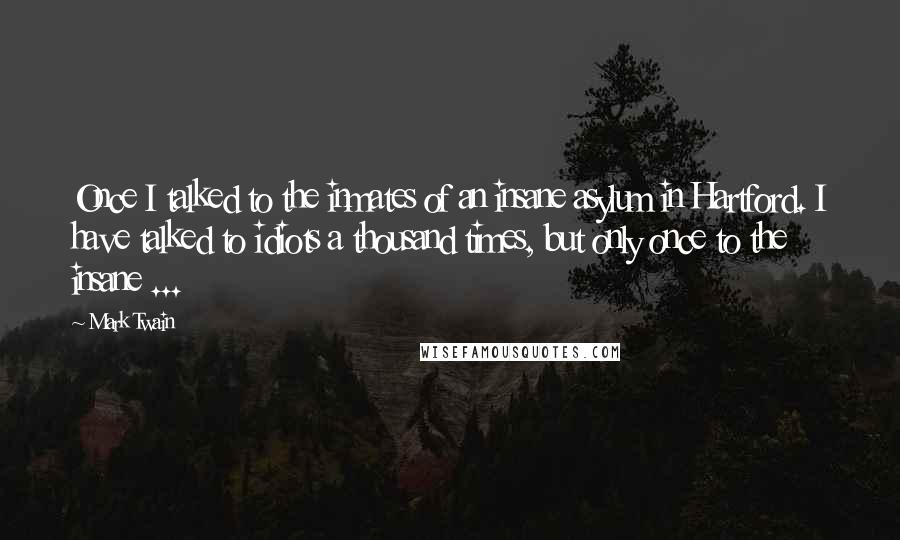 Once I talked to the inmates of an insane asylum in Hartford. I have talked to idiots a thousand times, but only once to the insane ...

~ Mark Twain

WISEFAMOUSQUOTES.COM